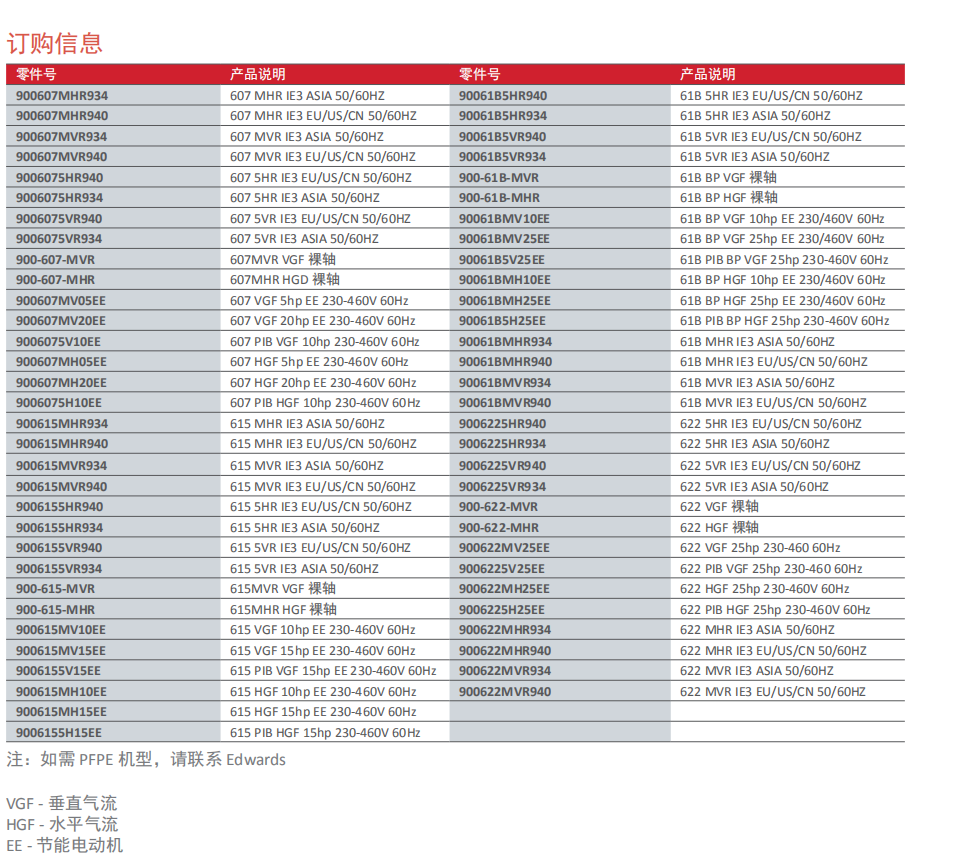 订购信息

| 零件号 | 产品说明 | 零件号 | 产品说明 |
|---|---|---|---|
| 900607MHR934 | 607 MHR IE3 ASIA 50/60HZ | 90061B5HR940 | 61B 5HR IE3 EU/US/CN 50/60HZ |
| 900607MHR940 | 607 MHR IE3 EU/US/CN 50/60HZ | 90061B5HR934 | 61B 5HR IE3 ASIA 50/60HZ |
| 900607MVR934 | 607 MVR IE3 ASIA 50/60HZ | 90061B5VR940 | 61B 5VR IE3 EU/US/CN 50/60HZ |
| 900607MVR940 | 607 MVR IE3 EU/US/CN 50/60HZ | 90061B5VR934 | 61B 5VR IE3 ASIA 50/60HZ |
| 9006075HR940 | 607 5HR IE3 EU/US/CN 50/60HZ | 900-61B-MVR | 61B BP VGF 裸轴 |
| 9006075HR934 | 607 5HR IE3 ASIA 50/60HZ | 900-61B-MHR | 61B BP HGF 裸轴 |
| 9006075VR940 | 607 5VR IE3 EU/US/CN 50/60HZ | 90061BMV10EE | 61B BP VGF 10hp EE 230/460V 60Hz |
| 9006075VR934 | 607 5VR IE3 ASIA 50/60HZ | 90061BMV25EE | 61B BP VGF 25hp EE 230/460V 60Hz |
| 900-607-MVR | 607MVR VGF 裸轴 | 90061B5V25EE | 61B PIB BP VGF 25hp 230-460V 60Hz |
| 900-607-MHR | 607MHR HGD 裸轴 | 90061BMH10EE | 61B BP HGF 10hp EE 230/460V 60Hz |
| 900607MV05EE | 607 VGF 5hp EE 230-460V 60Hz | 90061BMH25EE | 61B BP HGF 25hp EE 230/460V 60Hz |
| 900607MV20EE | 607 VGF 20hp EE 230-460V 60Hz | 90061B5H25EE | 61B PIB BP HGF 25hp 230-460V 60Hz |
| 9006075V10EE | 607 PIB VGF 10hp 230-460V 60Hz | 90061BMHR934 | 61B MHR IE3 ASIA 50/60HZ |
| 900607MH05EE | 607 HGF 5hp EE 230-460V 60Hz | 90061BMHR940 | 61B MHR IE3 EU/US/CN 50/60HZ |
| 900607MH20EE | 607 HGF 20hp EE 230-460V 60Hz | 90061BMVR934 | 61B MVR IE3 ASIA 50/60HZ |
| 9006075H10EE | 607 PIB HGF 10hp 230-460V 60Hz | 90061BMVR940 | 61B MVR IE3 EU/US/CN 50/60HZ |
| 900615MHR934 | 615 MHR IE3 ASIA 50/60HZ | 9006225HR940 | 622 5HR IE3 EU/US/CN 50/60HZ |
| 900615MHR940 | 615 MHR IE3 EU/US/CN 50/60HZ | 9006225HR934 | 622 5HR IE3 ASIA 50/60HZ |
| 900615MVR934 | 615 MVR IE3 ASIA 50/60HZ | 9006225VR940 | 622 5VR IE3 EU/US/CN 50/60HZ |
| 900615MVR940 | 615 MVR IE3 EU/US/CN 50/60HZ | 9006225VR934 | 622 5VR IE3 ASIA 50/60HZ |
| 9006155HR940 | 615 5HR IE3 EU/US/CN 50/60HZ | 900-622-MVR | 622 VGF 裸轴 |
| 9006155HR934 | 615 5HR IE3 ASIA 50/60HZ | 900-622-MHR | 622 HGF 裸轴 |
| 9006155VR940 | 615 5VR IE3 EU/US/CN 50/60HZ | 900622MV25EE | 622 VGF 25hp 230-460 60Hz |
| 9006155VR934 | 615 5VR IE3 ASIA 50/60HZ | 9006225V25EE | 622 PIB VGF 25hp 230-460 60Hz |
| 900-615-MVR | 615MVR VGF 裸轴 | 900622MH25EE | 622 HGF 25hp 230-460V 60Hz |
| 900-615-MHR | 615MHR HGF 裸轴 | 9006225H25EE | 622 PIB HGF 25hp 230-460V 60Hz |
| 900615MV10EE | 615 VGF 10hp EE 230-460V 60Hz | 900622MHR934 | 622 MHR IE3 ASIA 50/60HZ |
| 900615MV15EE | 615 VGF 15hp EE 230-460V 60Hz | 900622MHR940 | 622 MHR IE3 EU/US/CN 50/60HZ |
| 9006155V15EE | 615 PIB VGF 15hp EE 230-460V 60Hz | 900622MVR934 | 622 MVR IE3 ASIA 50/60HZ |
| 900615MH10EE | 615 HGF 10hp EE 230-460V 60Hz | 900622MVR940 | 622 MVR IE3 EU/US/CN 50/60HZ |
| 900615MH15EE | 615 HGF 15hp EE 230-460V 60Hz | | |
| 9006155H15EE | 615 PIB HGF 15hp 230-460V 60Hz | | |

注：如需 PFPE 机型，请联系 Edwards

VGF - 垂直气流
HGF - 水平气流
EE - 节能电动机